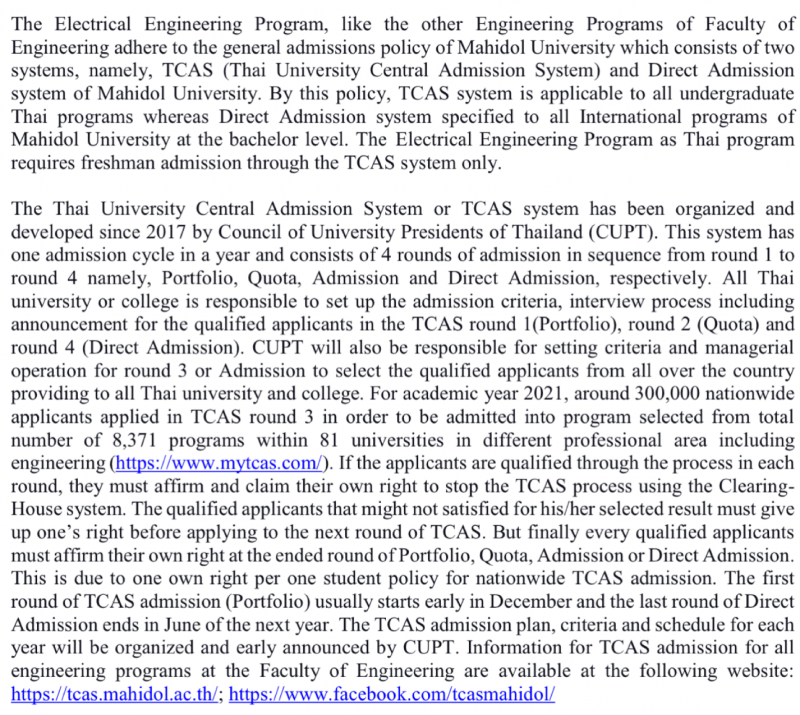 The Electrical Engineering Program, like the other Engineering Programs of Faculty of Engineering adhere to the general admissions policy of Mahidol University which consists of two systems, namely, TCAS (Thai University Central Admission System) and Direct Admission system of Mahidol University. By this policy, TCAS system is applicable to all undergraduate Thai programs whereas Direct Admission system specified to all International programs of Mahidol University at the bachelor level. The Electrical Engineering Program as Thai program requires freshman admission through the TCAS system only.

The Thai University Central Admission System or TCAS system has been organized and developed since 2017 by Council of University Presidents of Thailand (CUPT). This system has one admission cycle in a year and consists of 4 rounds of admission in sequence from round 1 to round 4 namely, Portfolio, Quota, Admission and Direct Admission, respectively. All Thai university or college is responsible to set up the admission criteria, interview process including announcement for the qualified applicants in the TCAS round 1(Portfolio), round 2 (Quota) and round 4 (Direct Admission). CUPT will also be responsible for setting criteria and managerial operation for round 3 or Admission to select the qualified applicants from all over the country providing to all Thai university and college. For academic year 2021, around 300,000 nationwide applicants applied in TCAS round 3 in order to be admitted into program selected from total number of 8,371 programs within 81 universities in different professional area including engineering (https://www.mytcas.com/). If the applicants are qualified through the process in each round, they must affirm and claim their own right to stop the TCAS process using the Clearing-House system. The qualified applicants that might not satisfied for his/her selected result must give up one's right before applying to the next round of TCAS. But finally every qualified applicants must affirm their own right at the ended round of Portfolio, Quota, Admission or Direct Admission. This is due to one own right per one student policy for nationwide TCAS admission. The first round of TCAS admission (Portfolio) usually starts early in December and the last round of Direct Admission ends in June of the next year. The TCAS admission plan, criteria and schedule for each year will be organized and early announced by CUPT. Information for TCAS admission for all engineering programs at the Faculty of Engineering are available at the following website: https://tcas.mahidol.ac.th/; https://www.facebook.com/tcasmahidol/